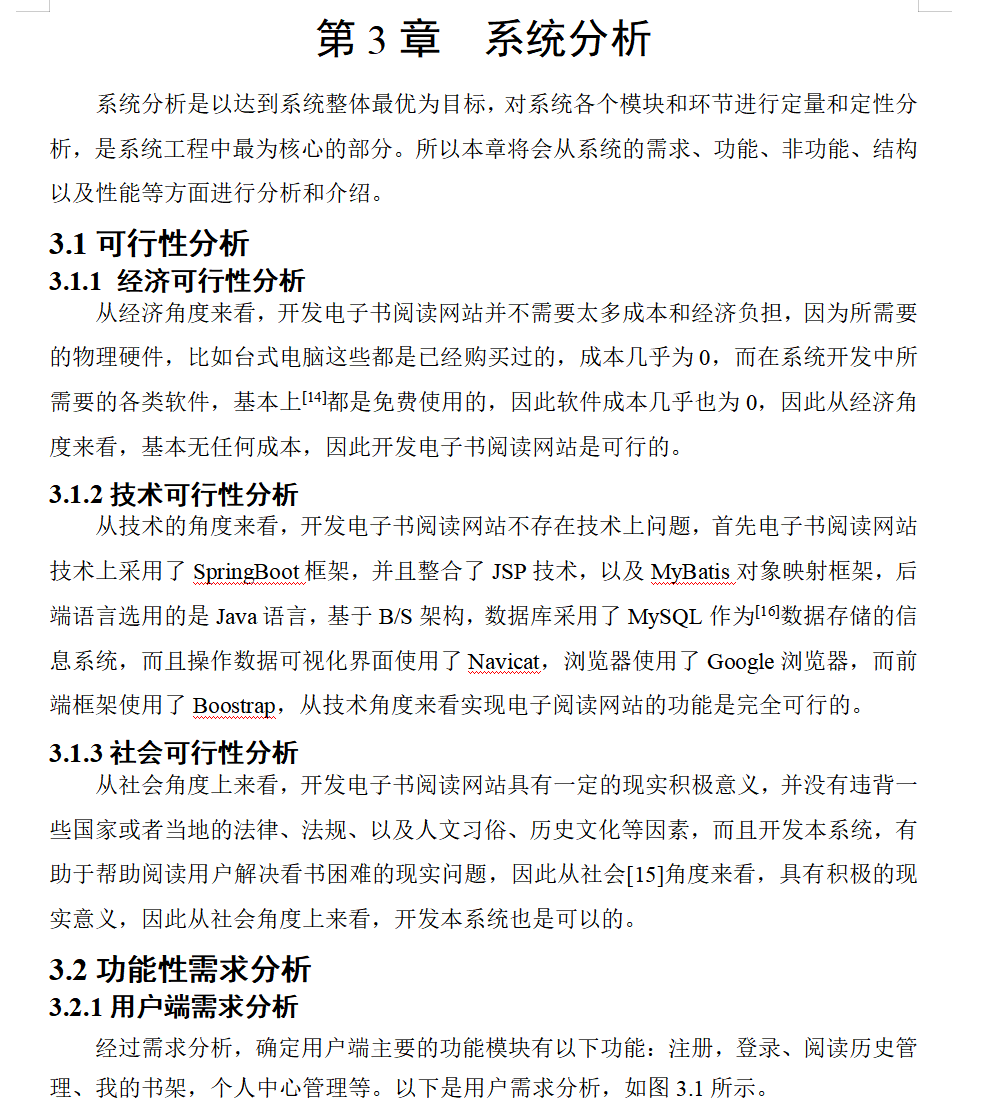 第 3 章　系统分析

系统分析是以达到系统整体最优为目标，对系统各个模块和环节进行定量和定性分析，是系统工程中最为核心的部分。所以本章将会从系统的需求、功能、非功能、结构以及性能等方面进行分析和介绍。

3.1 可行性分析

3.1.1 经济可行性分析

从经济角度来看，开发电子书阅读网站并不需要太多成本和经济负担，因为所需要的物理硬件，比如台式电脑这些都是已经购买过的，成本几乎为 0，而在系统开发中所需要的各类软件，基本上$^{[14]}$都是免费使用的，因此软件成本几乎也为 0，因此从经济角度来看，基本无任何成本，因此开发电子书阅读网站是可行的。

3.1.2 技术可行性分析

从技术的角度来看，开发电子书阅读网站不存在技术上问题，首先电子书阅读网站技术上采用了 SpringBoot 框架，并且整合了 JSP 技术，以及 MyBatis 对象映射框架，后端语言选用的是 Java 语言，基于 B/S 架构，数据库采用了 MySQL 作为$^{[16]}$数据存储的信息系统，而且操作数据可视化界面使用了 Navicat，浏览器使用了 Google 浏览器，而前端框架使用了 Boostrap，从技术角度来看实现电子阅读网站的功能是完全可行的。

3.1.3 社会可行性分析

从社会角度上来看，开发电子书阅读网站具有一定的现实积极意义，并没有违背一些国家或者当地的法律、法规、以及人文习俗、历史文化等因素，而且开发本系统，有助于帮助阅读用户解决看书困难的现实问题，因此从社会[15]角度来看，具有积极的现实意义，因此从社会角度上来看，开发本系统也是可以的。

3.2 功能性需求分析

3.2.1 用户端需求分析

经过需求分析，确定用户端主要的功能模块有以下功能：注册，登录、阅读历史管理、我的书架，个人中心管理等。以下是用户需求分析，如图 3.1 所示。